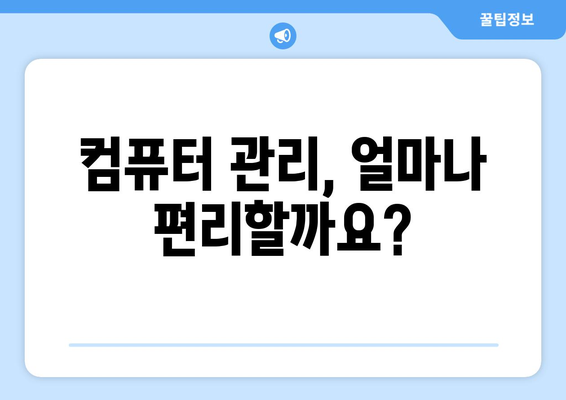 꿀팁정보

컴퓨터 관리, 얼마나 편리할까요?